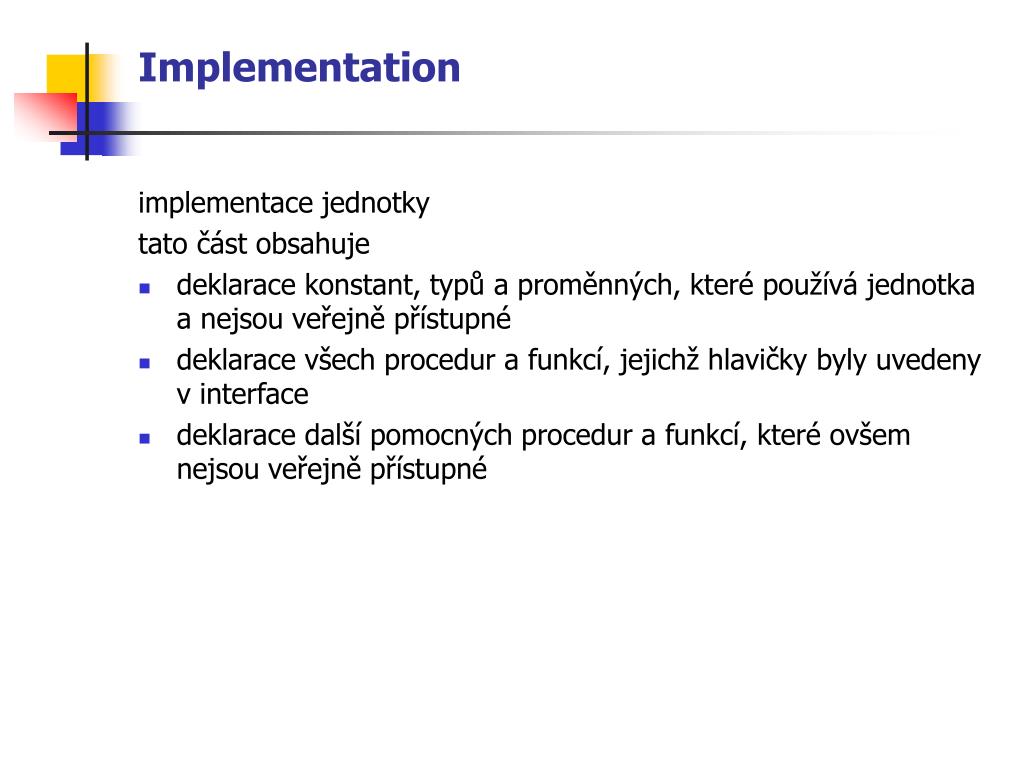 Implementation

implementace jednotky

tato část obsahuje

- deklarace konstant, typů a proměnných, které používá jednotka a nejsou veřejně přístupné
- deklarace všech procedur a funkcí, jejichž hlavičky byly uvedeny v interface
- deklarace další pomocných procedur a funkcí, které ovšem nejsou veřejně přístupné